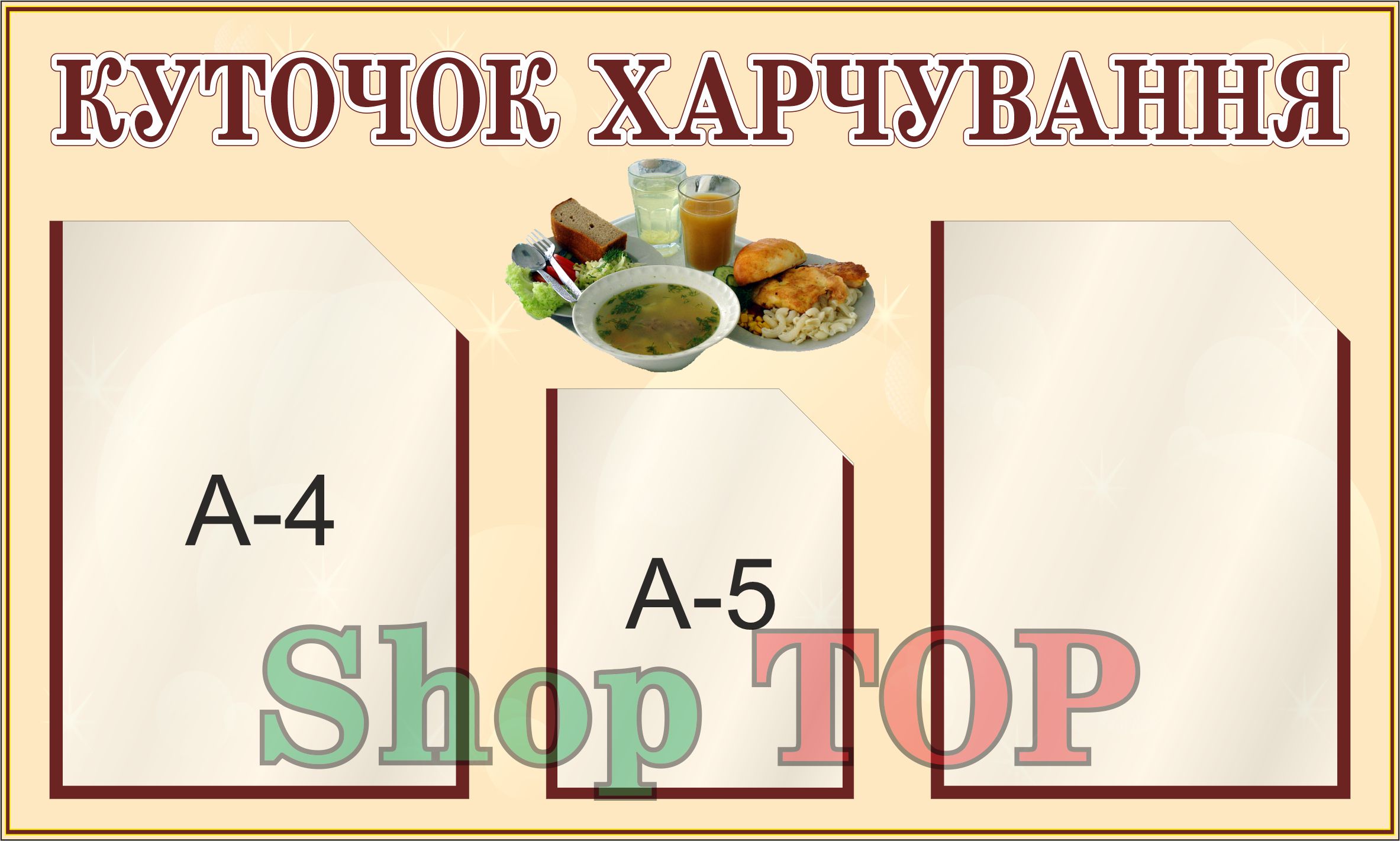 КУТОЧОК ХАРЧУВАННЯ

А-4

А-5

Shop TOP